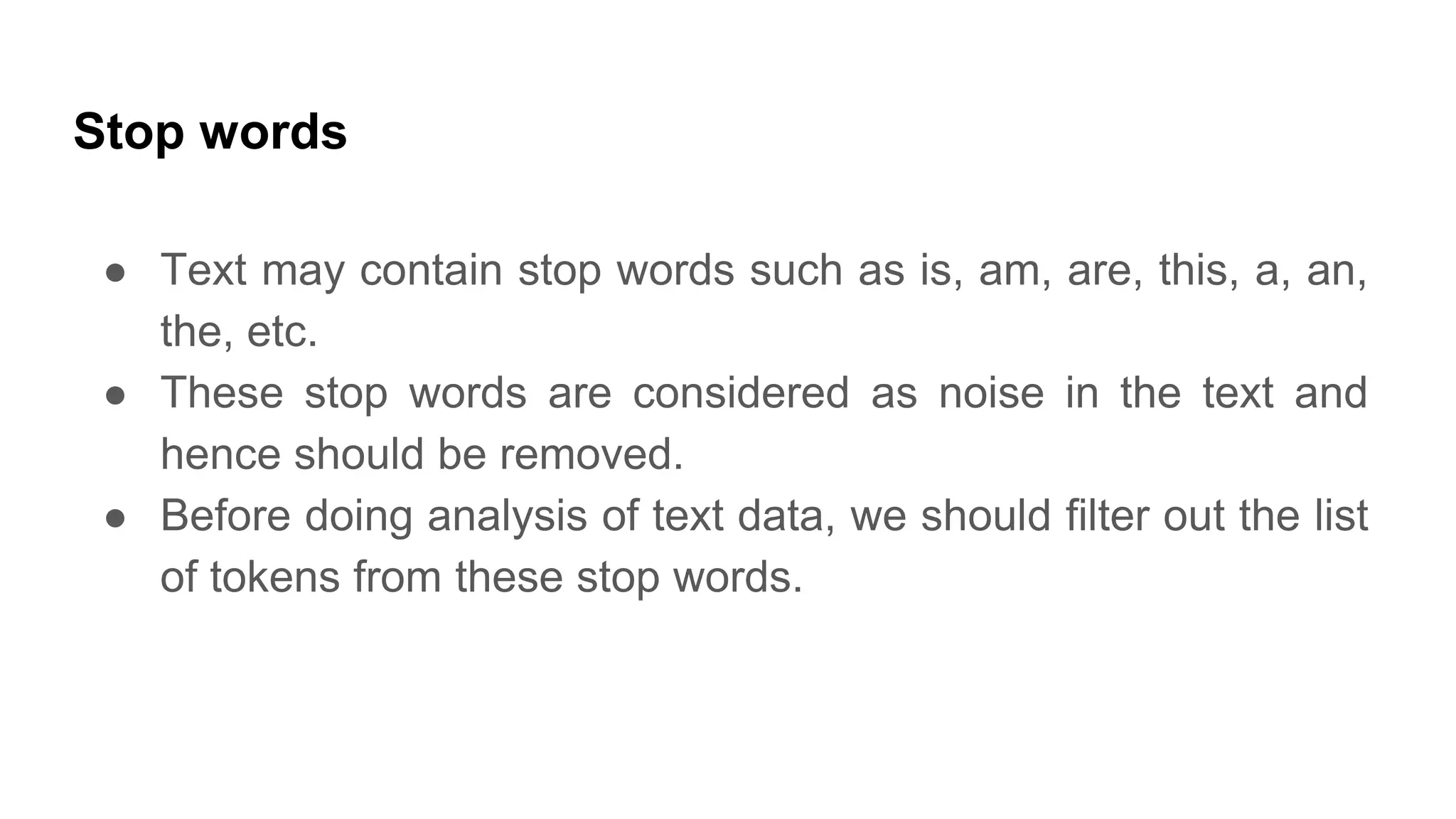 Stop words

• Text may contain stop words such as is, am, are, this, a, an, the, etc.
• These stop words are considered as noise in the text and hence should be removed.
• Before doing analysis of text data, we should filter out the list of tokens from these stop words.